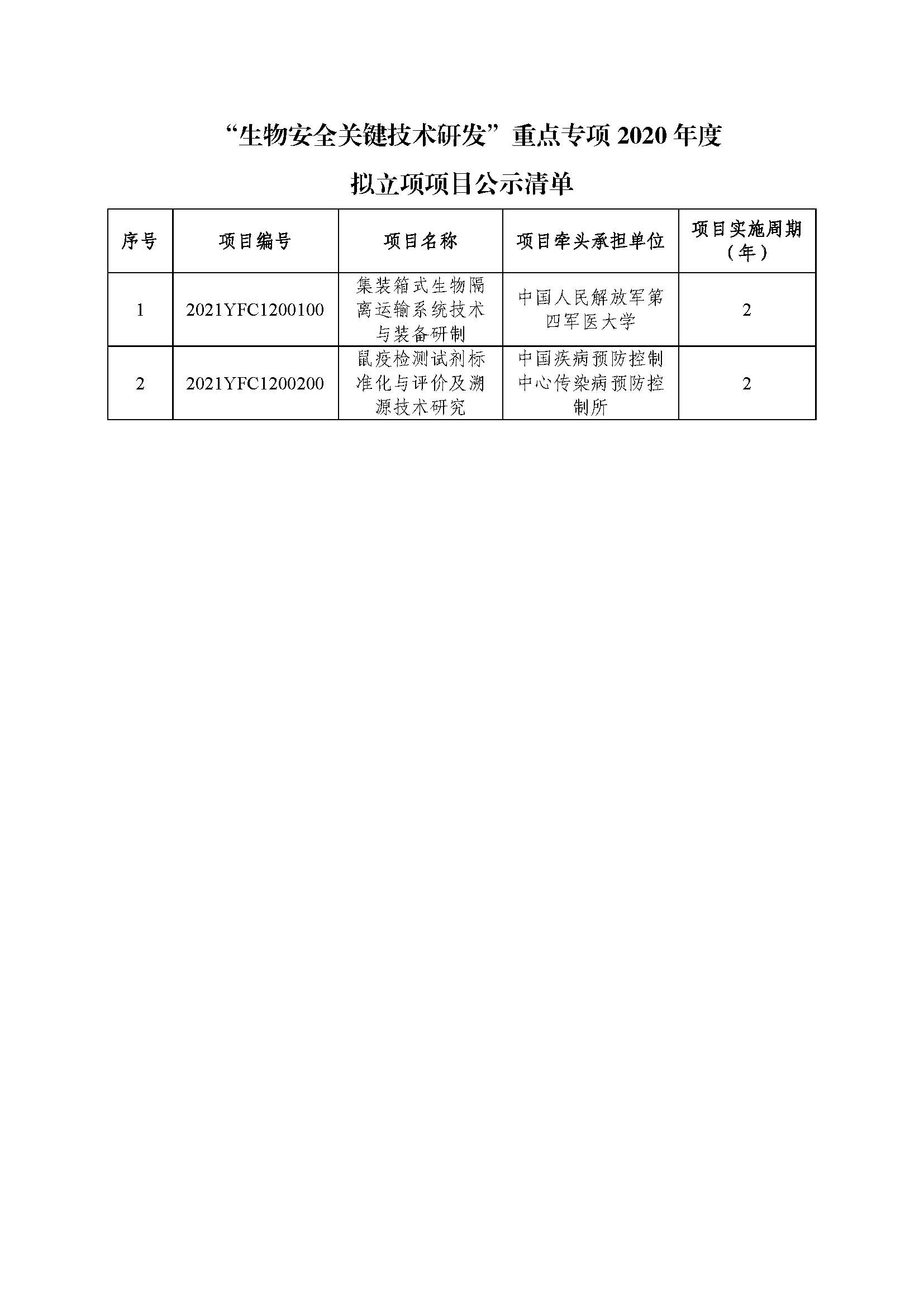 “生物安全关键技术研发”重点专项 2020 年度

拟立项项目公示清单

| 序号 | 项目编号 | 项目名称 | 项目牵头承担单位 | 项目实施周期（年） |
|---|---|---|---|---|
| 1 | 2021YFC1200100 | 集装箱式生物隔离运输系统技术与装备研制 | 中国人民解放军第四军医大学 | 2 |
| 2 | 2021YFC1200200 | 鼠疫检测试剂标准化与评价及溯源技术研究 | 中国疾病预防控制中心传染病预防控制所 | 2 |